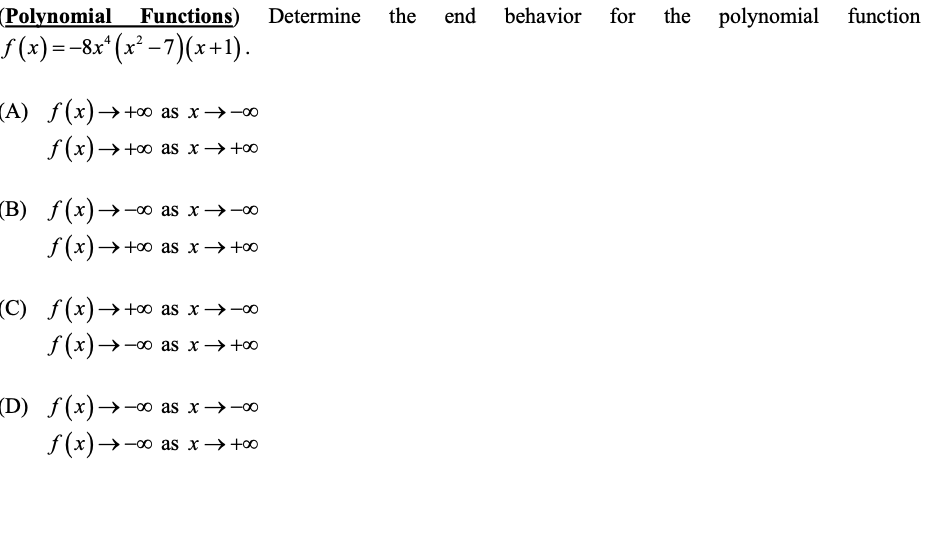 (Polynomial Functions) Determine the end behavior for the polynomial function $f(x)=-8x^4(x^2-7)(x+1)$.

(A) $f(x)\to+\infty$ as $x\to-\infty$
$f(x)\to+\infty$ as $x\to+\infty$

(B) $f(x)\to-\infty$ as $x\to-\infty$
$f(x)\to+\infty$ as $x\to+\infty$

(C) $f(x)\to+\infty$ as $x\to-\infty$
$f(x)\to-\infty$ as $x\to+\infty$

(D) $f(x)\to-\infty$ as $x\to-\infty$
$f(x)\to-\infty$ as $x\to+\infty$